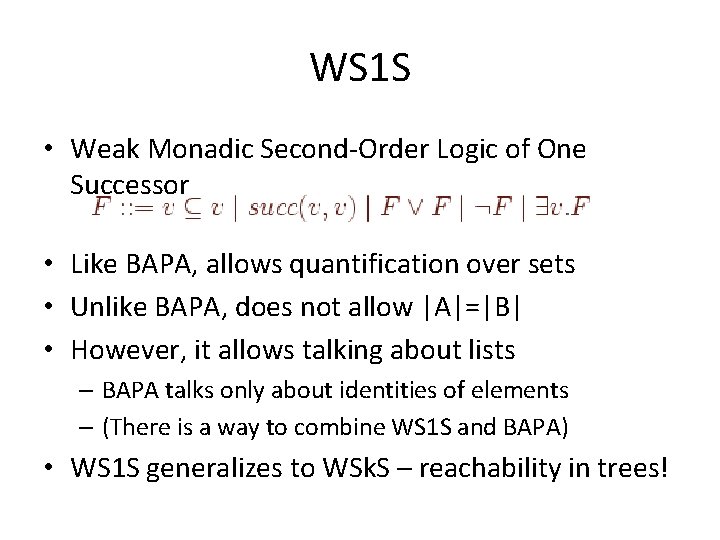 WS1S

• Weak Monadic Second-Order Logic of One Successor

$F ::= v \subseteq v \mid succ(v, v) \mid F \vee F \mid \neg F \mid \exists v.F$

• Like BAPA, allows quantification over sets
• Unlike BAPA, does not allow |A|=|B|
• However, it allows talking about lists
– BAPA talks only about identities of elements
– (There is a way to combine WS1S and BAPA)
• WS1S generalizes to WSkS – reachability in trees!